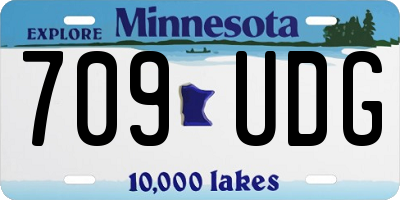 EXPLORE Minnesota

709 UDG

10,000 lakes